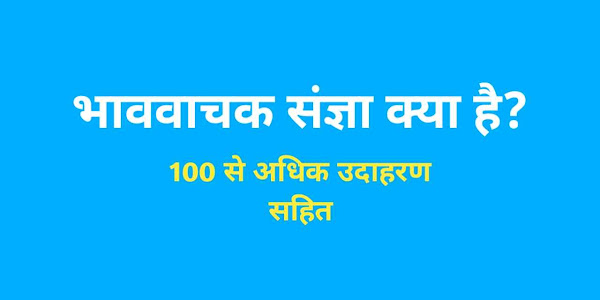 भाववाचक संज्ञा क्या है?

100 से अधिक उदाहरण सहित